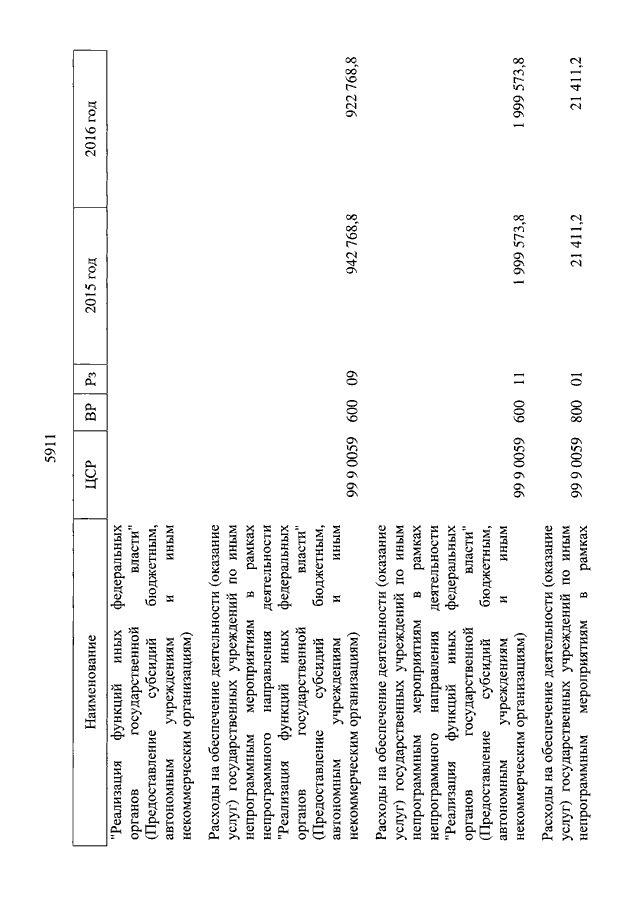 5911

| Наименование | ЦСР | ВР | Рз | 2015 год | 2016 год |
|---|---|---|---|---|---|
| "Реализация функций иных федеральных органов государственной власти" (Предоставление субсидий бюджетным, автономным учреждениям и иным некоммерческим организациям) | | | | | |
| Расходы на обеспечение деятельности (оказание услуг) государственных учреждений по иным непрограммным мероприятиям в рамках непрограммного направления деятельности "Реализация функций иных федеральных органов государственной власти" (Предоставление субсидий бюджетным, автономным учреждениям и иным некоммерческим организациям) | 99 9 0059 | 600 | 09 | 942 768,8 | 922 768,8 |
| Расходы на обеспечение деятельности (оказание услуг) государственных учреждений по иным непрограммным мероприятиям в рамках непрограммного направления деятельности "Реализация функций иных федеральных органов государственной власти" (Предоставление субсидий бюджетным, автономным учреждениям и иным некоммерческим организациям) | 99 9 0059 | 600 | 11 | 1 999 573,8 | 1 999 573,8 |
| Расходы на обеспечение деятельности (оказание услуг) государственных учреждений по иным непрограммным мероприятиям в рамках | 99 9 0059 | 800 | 01 | 21 411,2 | 21 411,2 |